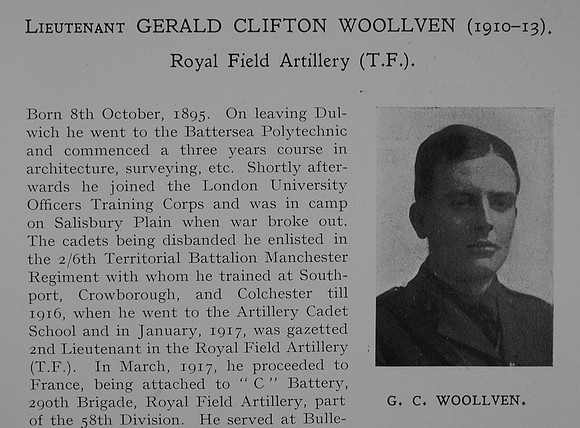 LIEUTENANT GERALD CLIFTON WOOLLVEN (1910–13).

Royal Field Artillery (T.F.).

Born 8th October, 1895. On leaving Dulwich he went to the Battersea Polytechnic and commenced a three years course in architecture, surveying, etc. Shortly afterwards he joined the London University Officers Training Corps and was in camp on Salisbury Plain when war broke out. The cadets being disbanded he enlisted in the 2/6th Territorial Battalion Manchester Regiment with whom he trained at Southport, Crowborough, and Colchester till 1916, when he went to the Artillery Cadet School and in January, 1917, was gazetted 2nd Lieutenant in the Royal Field Artillery (T.F.). In March, 1917, he proceeded to France, being attached to "C" Battery, 290th Brigade, Royal Field Artillery, part of the 58th Division. He served at Bulle-

G. C. WOOLLVEN.